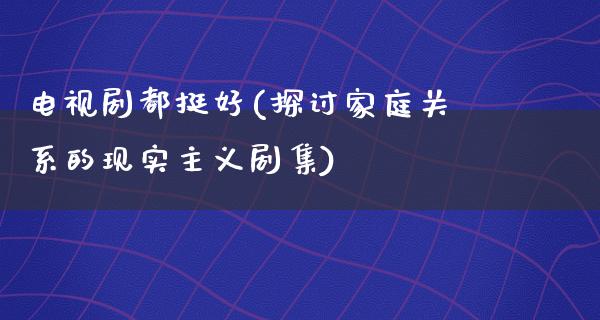 电视剧都挺好(探讨家庭关系的现实主义剧集)